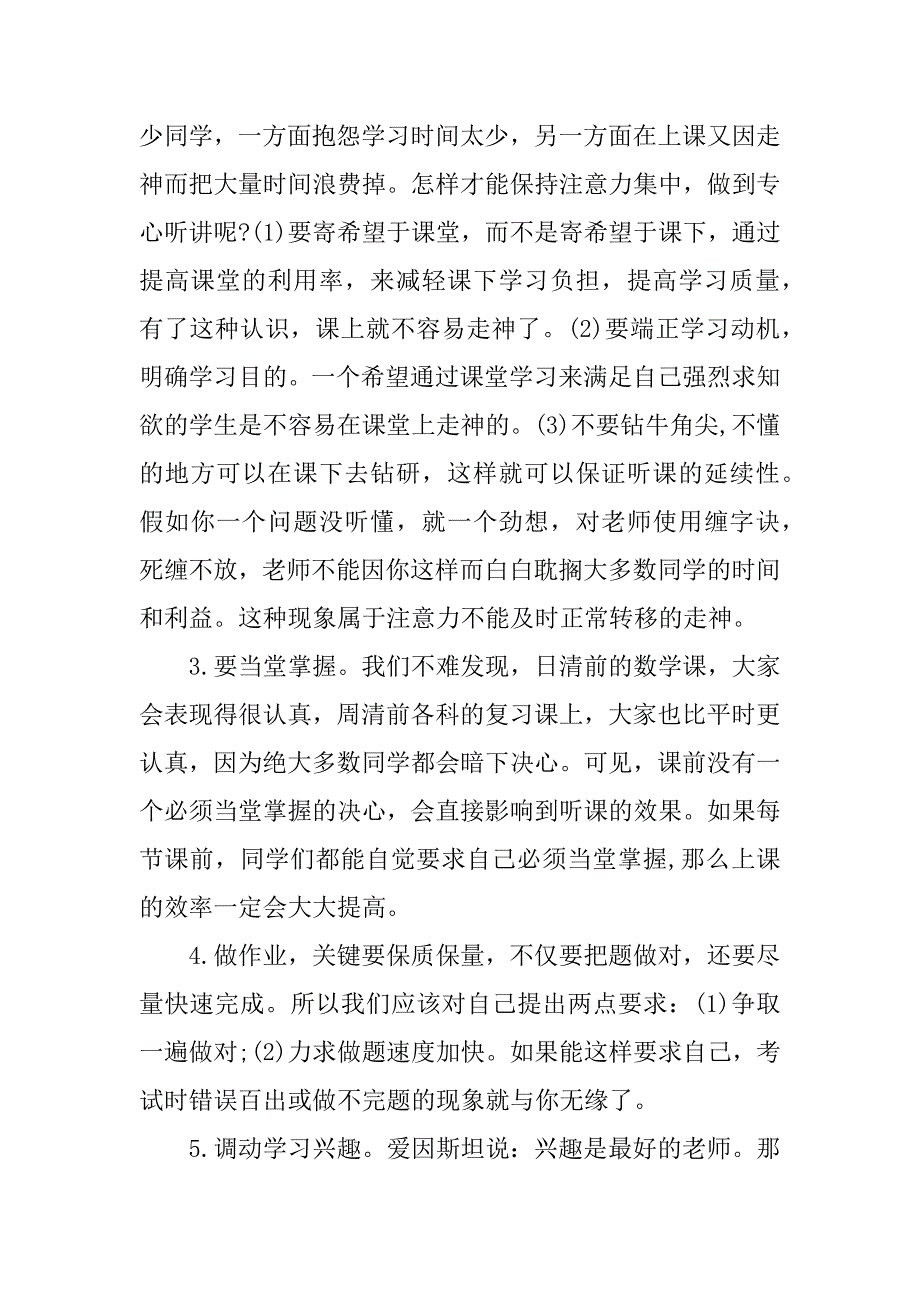 少同学，一方面抱怨学习时间太少，另一方面在上课又因走神而把大量时间浪费掉。怎样才能保持注意力集中，做到专心听讲呢?(1)要寄希望于课堂，而不是寄希望于课下，通过提高课堂的利用率，来减轻课下学习负担，提高学习质量，有了这种认识，课上就不容易走神了。(2)要端正学习动机，明确学习目的。一个希望通过课堂学习来满足自己强烈求知欲的学生是不容易在课堂上走神的。(3)不要钻牛角尖,不懂的地方可以在课下去钻研，这样就可以保证听课的延续性。假如你一个问题没听懂，就一个劲想，对老师使用缠字诀，死缠不放，老师不能因你这样而白白耽搁大多数同学的时间和利益。这种现象属于注意力不能及时正常转移的走神。

3.要当堂掌握。我们不难发现，日清前的数学课，大家会表现得很认真，周清前各科的复习课上，大家也比平时更认真，因为绝大多数同学都会暗下决心。可见，课前没有一个必须当堂掌握的决心，会直接影响到听课的效果。如果每节课前，同学们都能自觉要求自己必须当堂掌握,那么上课的效率一定会大大提高。

4.做作业，关键要保质保量，不仅要把题做对，还要尽量快速完成。所以我们应该对自己提出两点要求：(1)争取一遍做对;(2)力求做题速度加快。如果能这样要求自己，考试时错误百出或做不完题的现象就与你无缘了。

5.调动学习兴趣。爱因斯坦说：兴趣是最好的老师。那